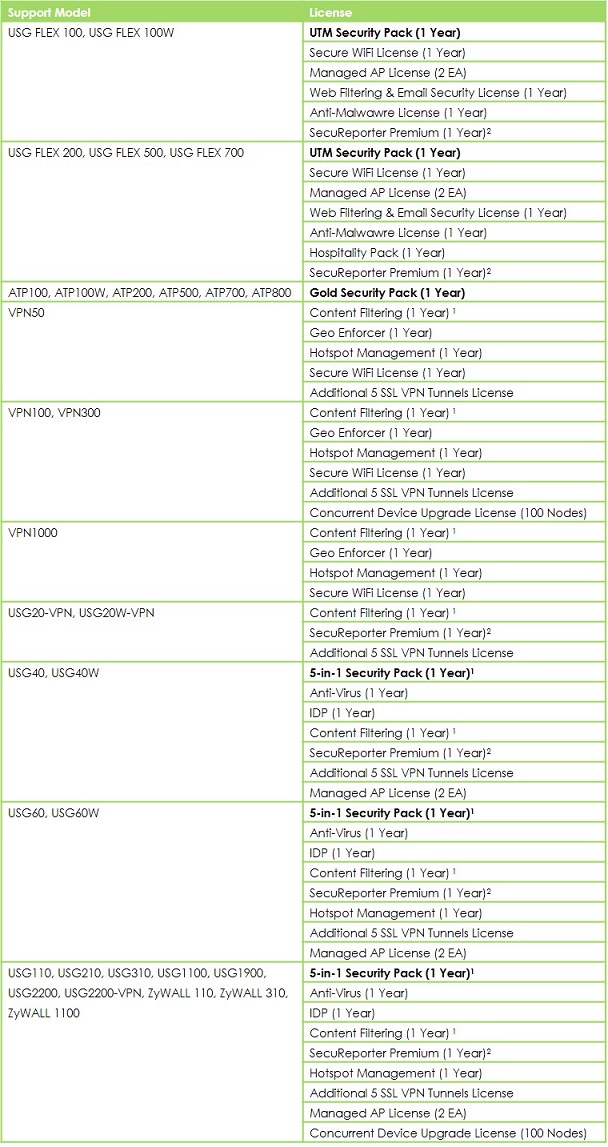 | Support Model | License |
|---|---|
| USG FLEX 100, USG FLEX 100W | **UTM Security Pack (1 Year)** |
| | Secure WiFi License (1 Year) |
| | Managed AP License (2 EA) |
| | Web Filtering & Email Security License (1 Year) |
| | Anti-Malwawre License (1 Year) |
| | SecuReporter Premium (1 Year)$^2$ |
| USG FLEX 200, USG FLEX 500, USG FLEX 700 | **UTM Security Pack (1 Year)** |
| | Secure WiFi License (1 Year) |
| | Managed AP License (2 EA) |
| | Web Filtering & Email Security License (1 Year) |
| | Anti-Malwawre License (1 Year) |
| | Hospitality Pack (1 Year) |
| | SecuReporter Premium (1 Year)$^2$ |
| ATP100, ATP100W, ATP200, ATP500, ATP700, ATP800 | **Gold Security Pack (1 Year)** |
| VPN50 | Content Filtering (1 Year) $^1$ |
| | Geo Enforcer (1 Year) |
| | Hotspot Management (1 Year) |
| | Secure WiFi License (1 Year) |
| | Additional 5 SSL VPN Tunnels License |
| VPN100, VPN300 | Content Filtering (1 Year) $^1$ |
| | Geo Enforcer (1 Year) |
| | Hotspot Management (1 Year) |
| | Secure WiFi License (1 Year) |
| | Additional 5 SSL VPN Tunnels License |
| | Concurrent Device Upgrade License (100 Nodes) |
| VPN1000 | Content Filtering (1 Year) $^1$ |
| | Geo Enforcer (1 Year) |
| | Hotspot Management (1 Year) |
| | Secure WiFi License (1 Year) |
| USG20-VPN, USG20W-VPN | Content Filtering (1 Year) $^1$ |
| | SecuReporter Premium (1 Year)$^2$ |
| | Additional 5 SSL VPN Tunnels License |
| USG40, USG40W | **5-in-1 Security Pack (1 Year)$^1$** |
| | Anti-Virus (1 Year) |
| | IDP (1 Year) |
| | Content Filtering (1 Year) $^1$ |
| | SecuReporter Premium (1 Year)$^2$ |
| | Additional 5 SSL VPN Tunnels License |
| | Managed AP License (2 EA) |
| USG60, USG60W | **5-in-1 Security Pack (1 Year)$^1$** |
| | Anti-Virus (1 Year) |
| | IDP (1 Year) |
| | Content Filtering (1 Year) $^1$ |
| | SecuReporter Premium (1 Year)$^2$ |
| | Hotspot Management (1 Year) |
| | Additional 5 SSL VPN Tunnels License |
| | Managed AP License (2 EA) |
| USG110, USG210, USG310, USG1100, USG1900, USG2200, USG2200-VPN, ZyWALL 110, ZyWALL 310, ZyWALL 1100 | **5-in-1 Security Pack (1 Year)$^1$** |
| | Anti-Virus (1 Year) |
| | IDP (1 Year) |
| | Content Filtering (1 Year) $^1$ |
| | SecuReporter Premium (1 Year)$^2$ |
| | Hotspot Management (1 Year) |
| | Additional 5 SSL VPN Tunnels License |
| | Managed AP License (2 EA) |
| | Concurrent Device Upgrade License (100 Nodes) |